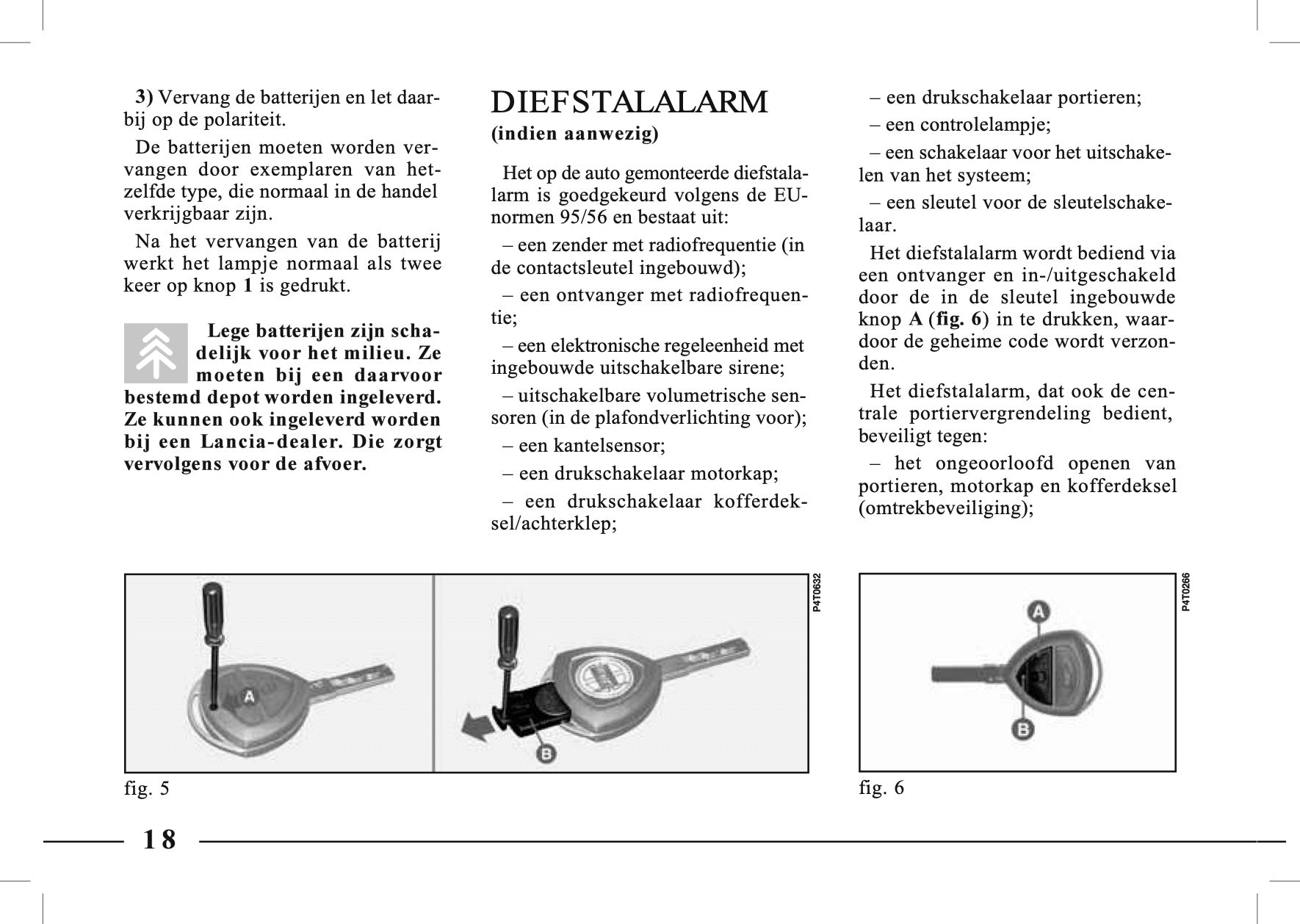 3) Vervang de batterijen en let daarbij op de polariteit.

De batterijen moeten worden vervangen door exemplaren van hetzelfde type, die normaal in de handel verkrijgbaar zijn.

Na het vervangen van de batterij werkt het lampje normaal als twee keer op knop 1 is gedrukt.

Lege batterijen zijn schadelijk voor het milieu. Ze moeten bij een daarvoor bestemd depot worden ingeleverd. Ze kunnen ook ingeleverd worden bij een Lancia-dealer. Die zorgt vervolgens voor de afvoer.

DIEFSTALALARM
(indien aanwezig)

Het op de auto gemonteerde diefstalalarm is goedgekeurd volgens de EU-normen 95/56 en bestaat uit:

– een zender met radiofrequentie (in de contactsleutel ingebouwd);

– een ontvanger met radiofrequentie;

– een elektronische regeleenheid met ingebouwde uitschakelbare sirene;

– uitschakelbare volumetrische sensoren (in de plafondverlichting voor);

– een kantelsensor;

– een drukschakelaar motorkap;

– een drukschakelaar kofferdeksel/achterklep;

– een drukschakelaar portieren;

– een controlelampje;

– een schakelaar voor het uitschakelen van het systeem;

– een sleutel voor de sleutelschakelaar.

Het diefstalalarm wordt bediend via een ontvanger en in-/uitgeschakeld door de in de sleutel ingebouwde knop A (fig. 6) in te drukken, waardoor de geheime code wordt verzonden.

Het diefstalalarm, dat ook de centrale portiervergrendeling bedient, beveiligt tegen:

– het ongeoorloofd openen van portieren, motorkap en kofferdeksel (omtrekbeveiliging);

A
B
P4T0632
fig. 5

A
B
P4T0266
fig. 6

18